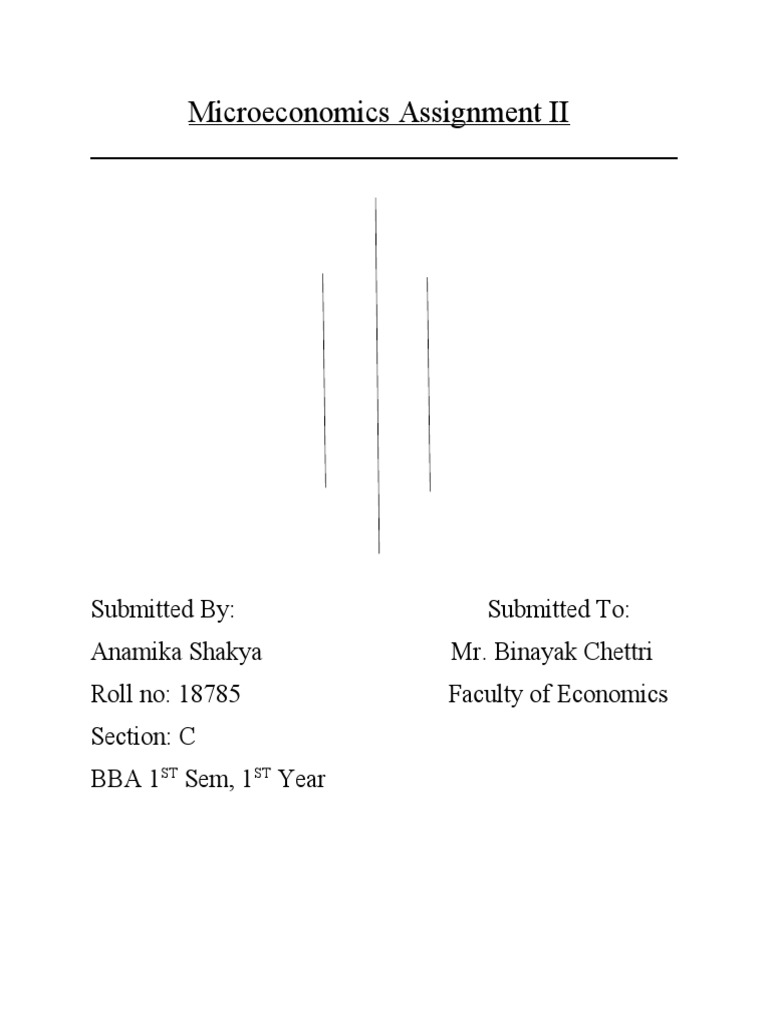 Microeconomics Assignment II

Submitted By:

Anamika Shakya

Roll no: 18785

Section: C

BBA 1$^{ST}$ Sem, 1$^{ST}$ Year

Submitted To:

Mr. Binayak Chettri

Faculty of Economics